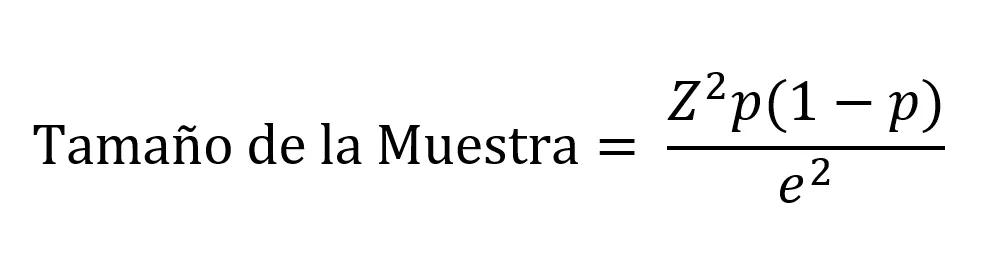 $\text{Tamaño de la Muestra} = \frac{Z^2 p(1-p)}{e^2}$